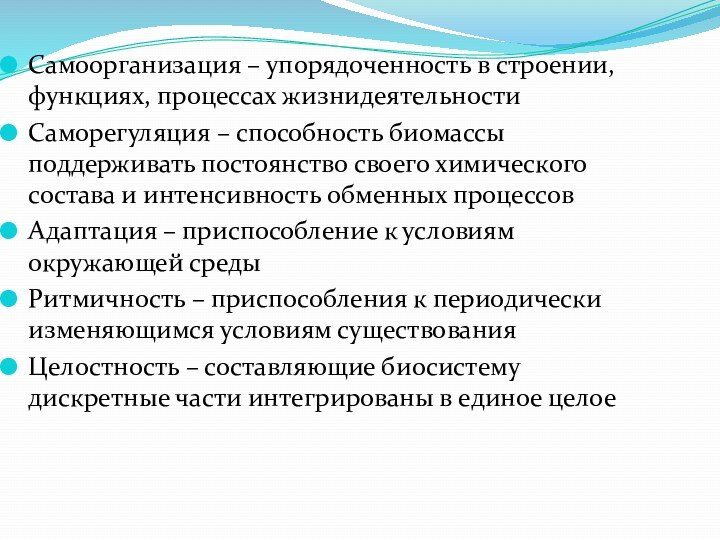 Самоорганизация – упорядоченность в строении, функциях, процессах жизнидеятельности

Саморегуляция – способность биомассы поддерживать постоянство своего химического состава и интенсивность обменных процессов

Адаптация – приспособление к условиям окружающей среды

Ритмичность – приспособления к периодически изменяющимся условиям существования

Целостность – составляющие биосистему дискретные части интегрированы в единое целое